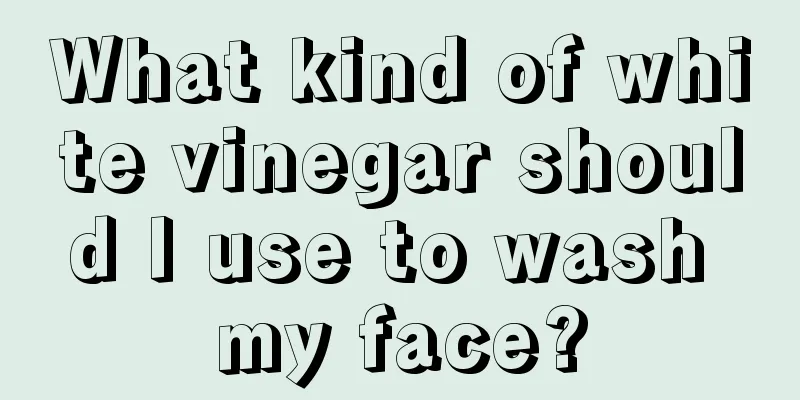 What kind of white vinegar should I use to wash my face?